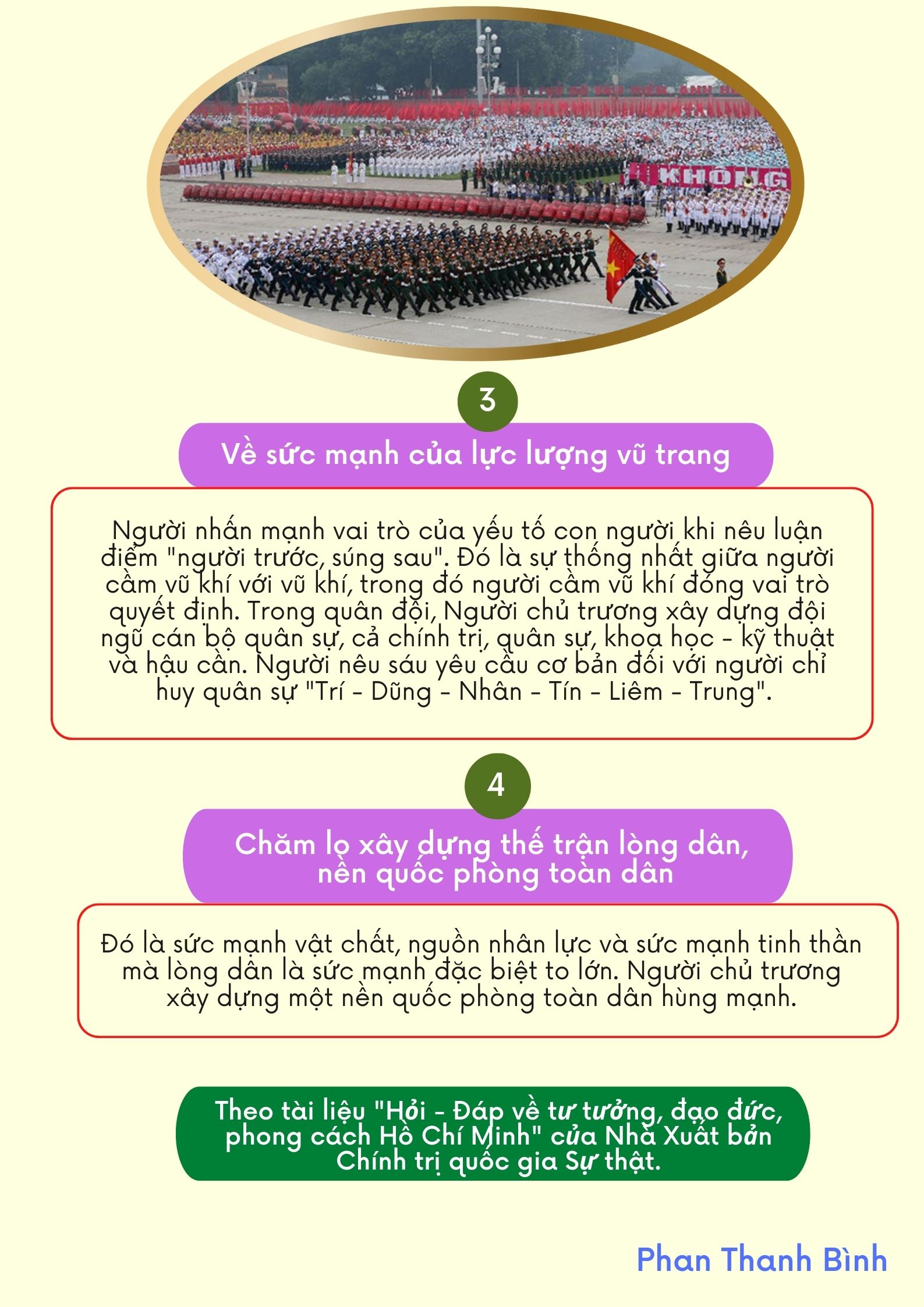 3

Về sức mạnh của lực lượng vũ trang

Người nhấn mạnh vai trò của yếu tố con người khi nêu luận điểm "người trước, súng sau". Đó là sự thống nhất giữa người cầm vũ khí với vũ khí, trong đó người cầm vũ khí đóng vai trò quyết định. Trong quân đội, Người chủ trương xây dựng đội ngũ cán bộ quân sự, cả chính trị, quân sự, khoa học - kỹ thuật và hậu cần. Người nêu sáu yêu cầu cơ bản đối với người chỉ huy quân sự "Trí - Dũng - Nhân - Tín - Liêm - Trung".

4

Chăm lo xây dựng thế trận lòng dân, nền quốc phòng toàn dân

Đó là sức mạnh vật chất, nguồn nhân lực và sức mạnh tinh thần mà lòng dân là sức mạnh đặc biệt to lớn. Người chủ trương xây dựng một nền quốc phòng toàn dân hùng mạnh.

Theo tài liệu "Hỏi - Đáp về tư tưởng, đạo đức, phong cách Hồ Chí Minh" của Nhà Xuất bản Chính trị quốc gia Sự thật.

Phan Thanh Bình